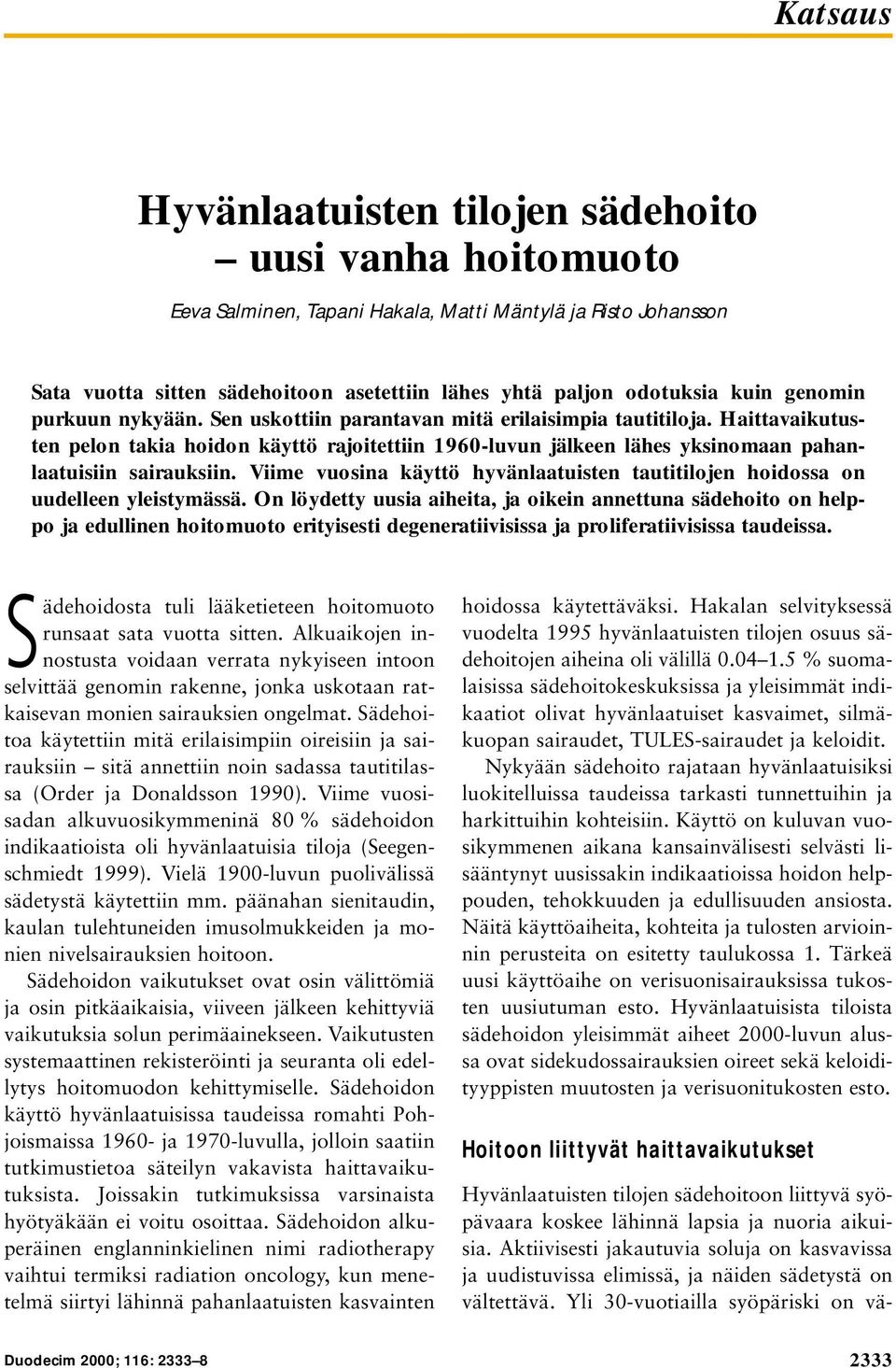 Katsaus

Hyvänlaatuisten tilojen sädehoito – uusi vanha hoitomuoto

Eeva Salminen, Tapani Hakala, Matti Mäntylä ja Risto Johansson

Sata vuotta sitten sädehoitoon asetettiin lähes yhtä paljon odotuksia kuin genomin purkuun nykyään. Sen uskottiin parantavan mitä erilaisimpia tautitiloja. Haittavaikutusten pelon takia hoidon käyttö rajoitettiin 1960-luvun jälkeen lähes yksinomaan pahanlaatuisiin sairauksiin. Viime vuosina käyttö hyvänlaatuisten tautitilojen hoidossa on uudelleen yleistymässä. On löydetty uusia aiheita, ja oikein annettuna sädehoito on helppo ja edullinen hoitomuoto erityisesti degeneratiivisissa ja proliferatiivisissa taudeissa.

Sädehoidosta tuli lääketieteen hoitomuoto runsaat sata vuotta sitten. Alkuaikojen innostusta voidaan verrata nykyiseen intoon selvittää genomin rakenne, jonka uskotaan ratkaisevan monien sairauksien ongelmat. Sädehoitoa käytettiin mitä erilaisimpiin oireisiin ja sairauksiin – sitä annettiin noin sadassa tautitilassa (Order ja Donaldsson 1990). Viime vuosisadan alkuvuosikymmeninä 80 % sädehoidon indikaatioista oli hyvänlaatuisia tiloja (Seegenschmiedt 1999). Vielä 1900-luvun puolivälissä sädetystä käytettiin mm. päänahan sienitaudin, kaulan tulehtuneiden imusolmukkeiden ja monien nivelsairauksien hoitoon.

Sädehoidon vaikutukset ovat osin välittömiä ja osin pitkäaikaisia, viiveen jälkeen kehittyviä vaikutuksia solun perimäainekseen. Vaikutusten systemaattinen rekisteröinti ja seuranta oli edellytys hoitomuodon kehittymiselle. Sädehoidon käyttö hyvänlaatuisissa taudeissa romahti Pohjoismaissa 1960- ja 1970-luvulla, jolloin saatiin tutkimustietoa säteilyn vakavista haittavaikutuksista. Joissakin tutkimuksissa varsinaista hyötyäkään ei voitu osoittaa. Sädehoidon alkuperäinen englanninkielinen nimi radiotherapy vaihtui termiksi radiation oncology, kun menetelmä siirtyi lähinnä pahanlaatuisten kasvainten hoidossa käytettäväksi. Hakalan selvityksessä vuodelta 1995 hyvänlaatuisten tilojen osuus sädehoitojen aiheina oli välillä 0.04–1.5 % suomalaisissa sädehoitokeskuksissa ja yleisimmät indikaatiot olivat hyvänlaatuiset kasvaimet, silmäkuopan sairaudet, TULES-sairaudet ja keloidit.

Nykyään sädehoito rajataan hyvänlaatuisiksi luokitelluissa taudeissa tarkasti tunnettuihin ja harkittuihin kohteisiin. Käyttö on kuluvan vuosikymmenen aikana kansainvälisesti selvästi lisääntynyt uusissakin indikaatioissa hoidon helppouden, tehokkuuden ja edullisuuden ansiosta. Näitä käyttöaiheita, kohteita ja tulosten arvioinnin perusteita on esitetty taulukossa 1. Tärkeä uusi käyttöaihe on verisuonisairauksissa tukosten uusiutuman esto. Hyvänlaatuisista tiloista sädehoidon yleisimmät aiheet 2000-luvun alussa ovat sidekudossairauksien oireet sekä keloidityyppisten muutosten ja verisuonitukosten esto.

Hoitoon liittyvät haittavaikutukset

Hyvänlaatuisten tilojen sädehoitoon liittyvä syöpävaara koskee lähinnä lapsia ja nuoria aikuisia. Aktiivisesti jakautuvia soluja on kasvavissa ja uudistuvissa elimissä, ja näiden sädetystä on vältettävä. Yli 30-vuotiailla syöpäriski on vä-

Duodecim 2000; 116: 2333–8

2333